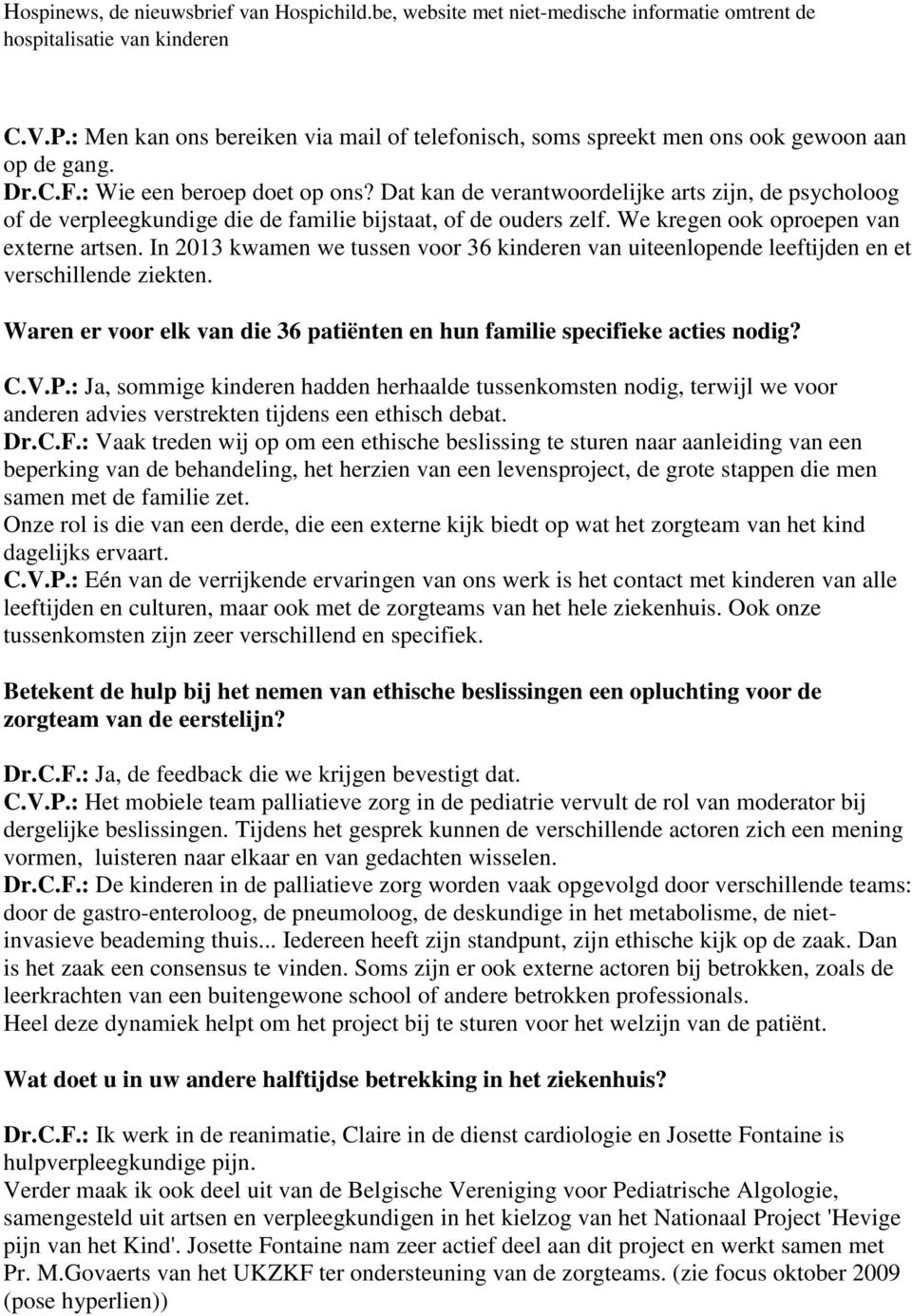 Hospinews, de nieuwsbrief van Hospichild.be, website met niet-medische informatie omtrent de hospitalisatie van kinderen

C.V.P.: Men kan ons bereiken via mail of telefonisch, soms spreekt men ons ook gewoon aan op de gang.
Dr.C.F.: Wie een beroep doet op ons? Dat kan de verantwoordelijke arts zijn, de psycholoog of de verpleegkundige die de familie bijstaat, of de ouders zelf. We kregen ook oproepen van externe artsen. In 2013 kwamen we tussen voor 36 kinderen van uiteenlopende leeftijden en et verschillende ziekten.

Waren er voor elk van die 36 patiënten en hun familie specifieke acties nodig?

C.V.P.: Ja, sommige kinderen hadden herhaalde tussenkomsten nodig, terwijl we voor anderen advies verstrekten tijdens een ethisch debat.
Dr.C.F.: Vaak treden wij op om een ethische beslissing te sturen naar aanleiding van een beperking van de behandeling, het herzien van een levensproject, de grote stappen die men samen met de familie zet.
Onze rol is die van een derde, die een externe kijk biedt op wat het zorgteam van het kind dagelijks ervaart.
C.V.P.: Eén van de verrijkende ervaringen van ons werk is het contact met kinderen van alle leeftijden en culturen, maar ook met de zorgteams van het hele ziekenhuis. Ook onze tussenkomsten zijn zeer verschillend en specifiek.

Betekent de hulp bij het nemen van ethische beslissingen een opluchting voor de zorgteam van de eerstelijn?

Dr.C.F.: Ja, de feedback die we krijgen bevestigt dat.
C.V.P.: Het mobiele team palliatieve zorg in de pediatrie vervult de rol van moderator bij dergelijke beslissingen. Tijdens het gesprek kunnen de verschillende actoren zich een mening vormen, luisteren naar elkaar en van gedachten wisselen.
Dr.C.F.: De kinderen in de palliatieve zorg worden vaak opgevolgd door verschillende teams: door de gastro-enteroloog, de pneumoloog, de deskundige in het metabolisme, de niet-invasieve beademing thuis... Iedereen heeft zijn standpunt, zijn ethische kijk op de zaak. Dan is het zaak een consensus te vinden. Soms zijn er ook externe actoren bij betrokken, zoals de leerkrachten van een buitengewone school of andere betrokken professionals.
Heel deze dynamiek helpt om het project bij te sturen voor het welzijn van de patiënt.

Wat doet u in uw andere halftijdse betrekking in het ziekenhuis?

Dr.C.F.: Ik werk in de reanimatie, Claire in de dienst cardiologie en Josette Fontaine is hulpverpleegkundige pijn.
Verder maak ik ook deel uit van de Belgische Vereniging voor Pediatrische Algologie, samengesteld uit artsen en verpleegkundigen in het kielzog van het Nationaal Project 'Hevige pijn van het Kind'. Josette Fontaine nam zeer actief deel aan dit project en werkt samen met Pr. M.Govaerts van het UKZKF ter ondersteuning van de zorgteams. (zie focus oktober 2009 (pose hyperlien))